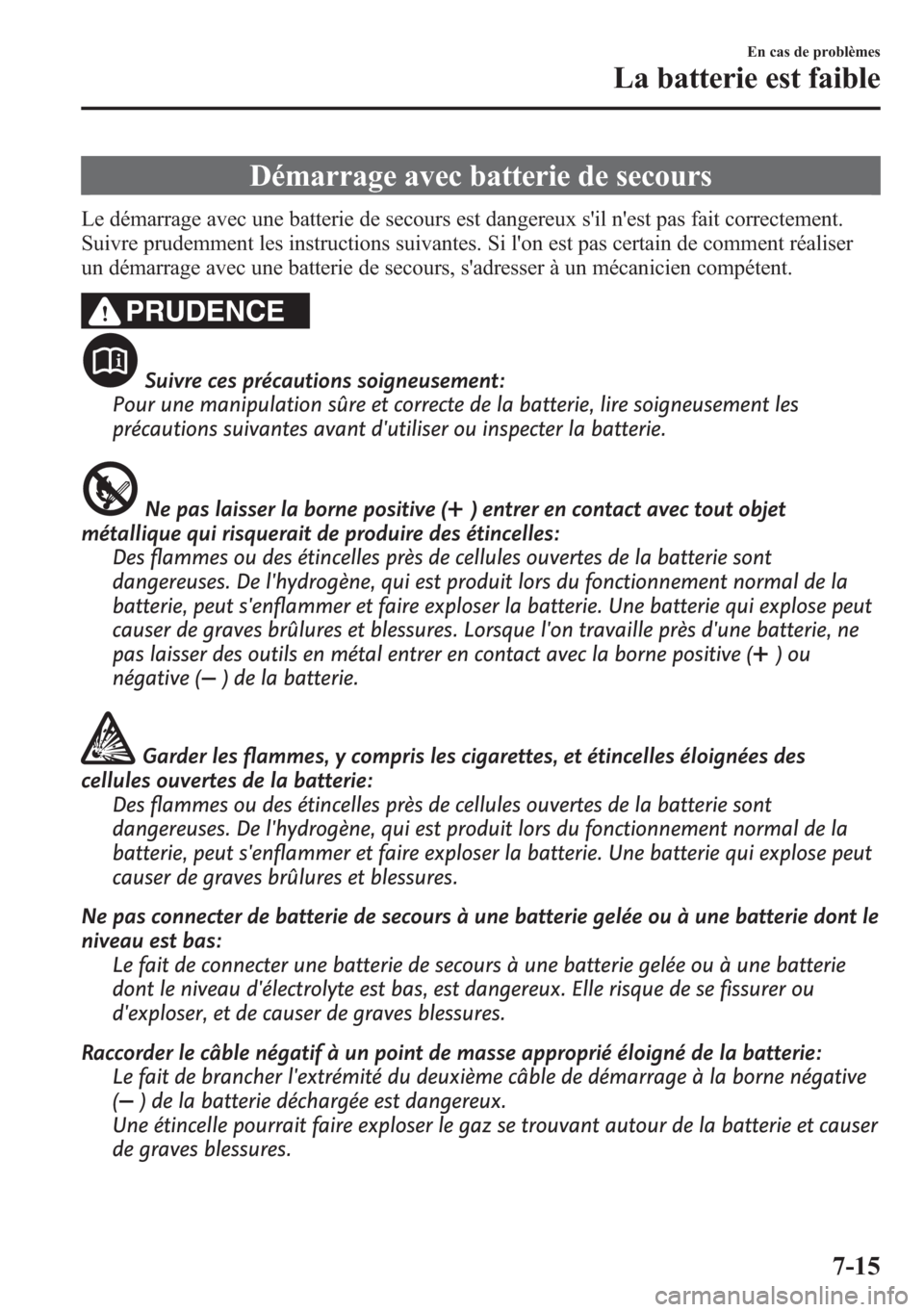 En cas de problèmes
La batterie est faible

Démarrage avec batterie de secours

Le démarrage avec une batterie de secours est dangereux s'il n'est pas fait correctement. Suivre prudemment les instructions suivantes. Si l'on est pas certain de comment réaliser un démarrage avec une batterie de secours, s'adresser à un mécanicien compétent.

PRUDENCE

Suivre ces précautions soigneusement:
Pour une manipulation sûre et correcte de la batterie, lire soigneusement les précautions suivantes avant d'utiliser ou inspecter la batterie.

Ne pas laisser la borne positive (+ ) entrer en contact avec tout objet métallique qui risquerait de produire des étincelles:
Des flammes ou des étincelles près de cellules ouvertes de la batterie sont dangereuses. De l'hydrogène, qui est produit lors du fonctionnement normal de la batterie, peut s'enflammer et faire exploser la batterie. Une batterie qui explose peut causer de graves brûlures et blessures. Lorsque l'on travaille près d'une batterie, ne pas laisser des outils en métal entrer en contact avec la borne positive (+ ) ou négative (− ) de la batterie.

Garder les flammes, y compris les cigarettes, et étincelles éloignées des cellules ouvertes de la batterie:
Des flammes ou des étincelles près de cellules ouvertes de la batterie sont dangereuses. De l'hydrogène, qui est produit lors du fonctionnement normal de la batterie, peut s'enflammer et faire exploser la batterie. Une batterie qui explose peut causer de graves brûlures et blessures.

Ne pas connecter de batterie de secours à une batterie gelée ou à une batterie dont le niveau est bas:
Le fait de connecter une batterie de secours à une batterie gelée ou à une batterie dont le niveau d'électrolyte est bas, est dangereux. Elle risque de se fissurer ou d'exploser, et de causer de graves blessures.

Raccorder le câble négatif à un point de masse approprié éloigné de la batterie:
Le fait de brancher l'extrémité du deuxième câble de démarrage à la borne négative (− ) de la batterie déchargée est dangereux.
Une étincelle pourrait faire exploser le gaz se trouvant autour de la batterie et causer de graves blessures.

7-15
carmanualsonline.info